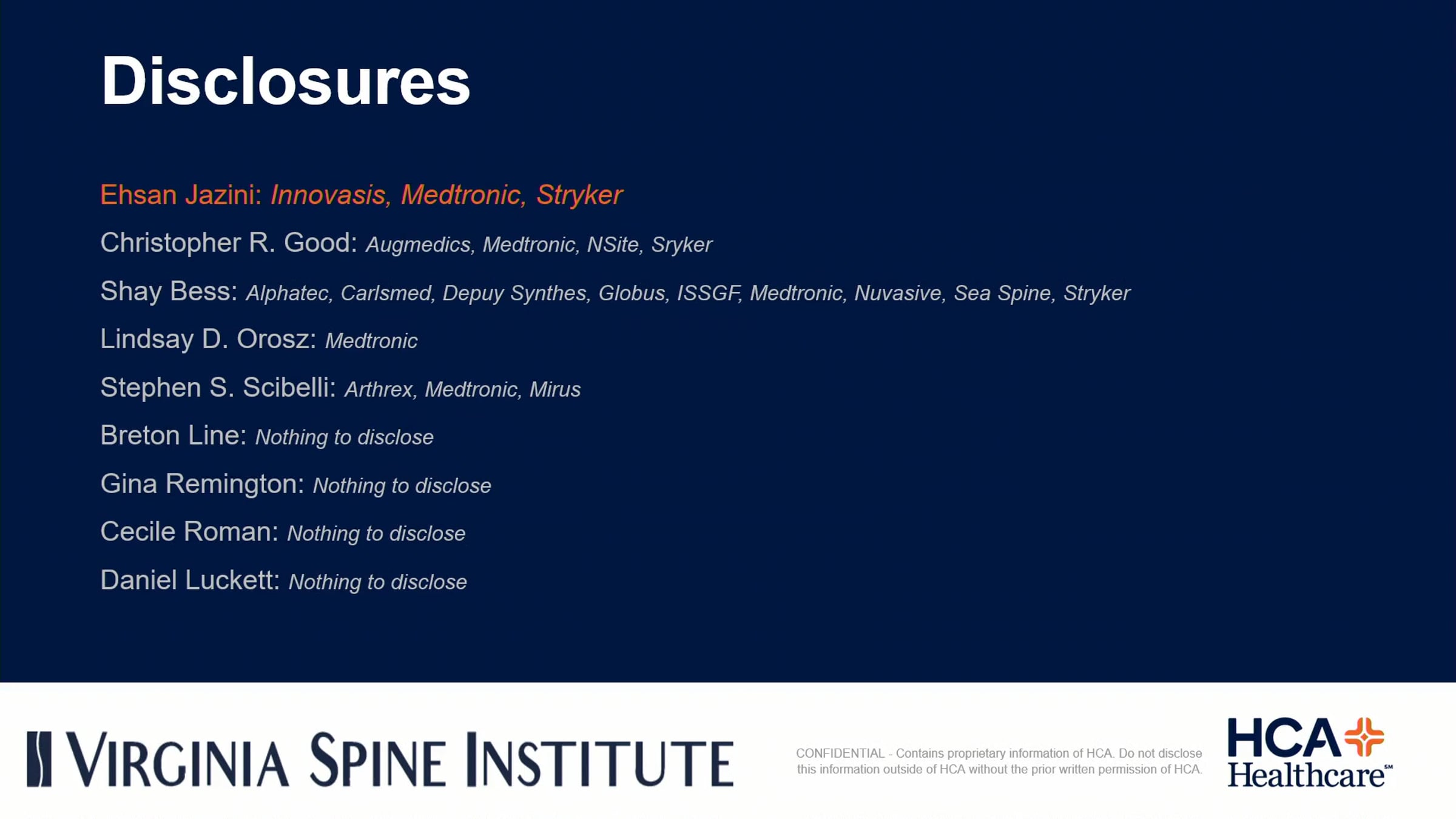 Disclosures

Ehsan Jazini: Innovasis, Medtronic, Stryker

Christopher R. Good: Augmedics, Medtronic, NSite, Sryker

Shay Bess: Alphatec, Carlsmed, Depuy Synthes, Globus, ISSGF, Medtronic, Nuvasive, Sea Spine, Stryker

Lindsay D. Orosz: Medtronic

Stephen S. Scibelli: Arthrex, Medtronic, Mirus

Breton Line: Nothing to disclose

Gina Remington: Nothing to disclose

Cecile Roman: Nothing to disclose

Daniel Luckett: Nothing to disclose

VIRGINIA SPINE INSTITUTE

CONFIDENTIAL - Contains proprietary information of HCA. Do not disclose this information outside of HCA without the prior written permission of HCA.

HCA Healthcare℠